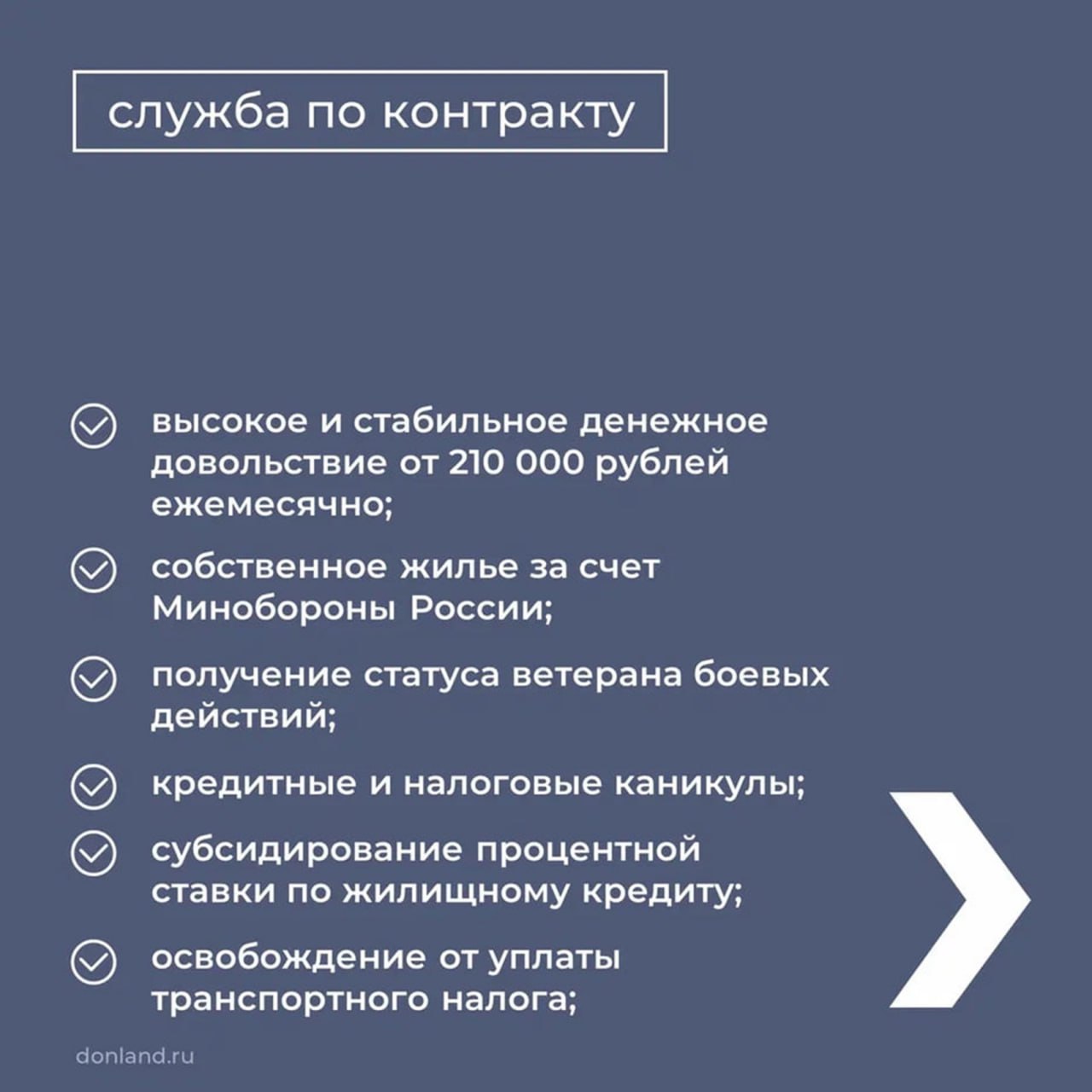 служба по контракту

высокое и стабильное денежное довольствие от 210 000 рублей ежемесячно;

собственное жилье за счет Минобороны России;

получение статуса ветерана боевых действий;

кредитные и налоговые каникулы;

субсидирование процентной ставки по жилищному кредиту;

освобождение от уплаты транспортного налога;

donland.ru